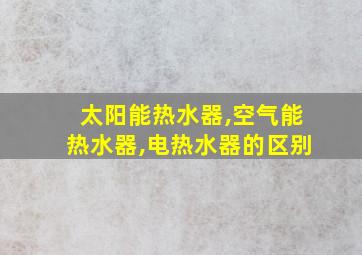 太阳能热水器,空气能热水器,电热水器的区别